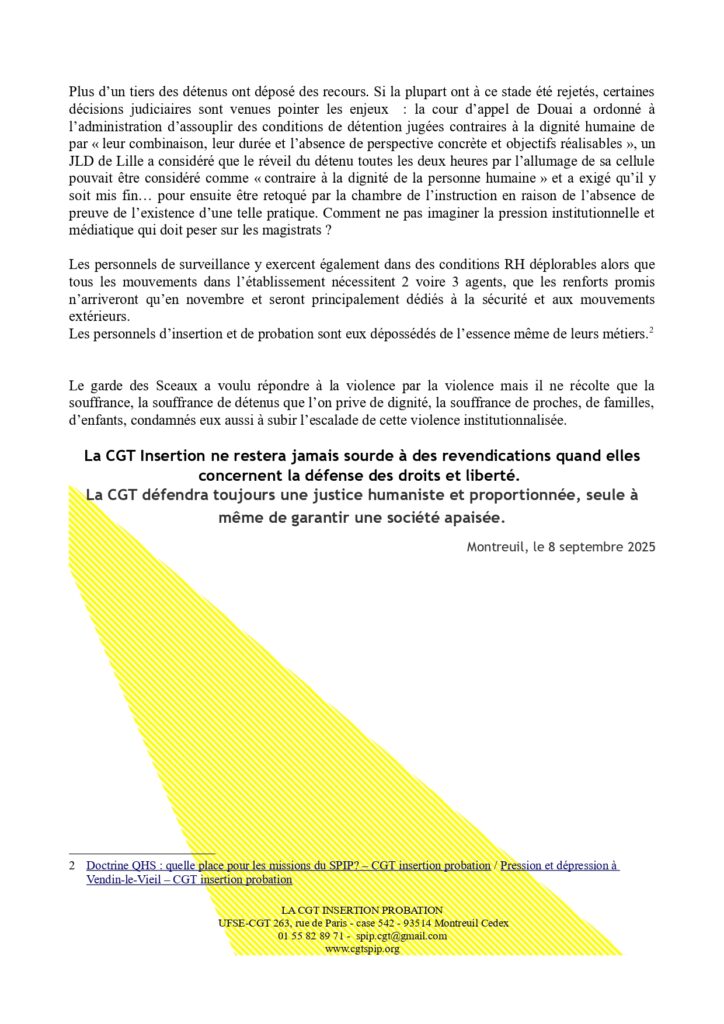 Plus d'un tiers des détenus ont déposé des recours. Si la plupart ont à ce stade été rejetés, certaines décisions judiciaires sont venues pointer les enjeux : la cour d'appel de Douai a ordonné à l'administration d'assouplir des conditions de détention jugées contraires à la dignité humaine de par « leur combinaison, leur durée et l'absence de perspective concrète et objectifs réalisables », un JLD de Lille a considéré que le réveil du détenu toutes les deux heures par l'allumage de sa cellule pouvait être considéré comme « contraire à la dignité de la personne humaine » et a exigé qu'il y soit mis fin… pour ensuite être retoqué par la chambre de l'instruction en raison de l'absence de preuve de l'existence d'une telle pratique. Comment ne pas imaginer la pression institutionnelle et médiatique qui doit peser sur les magistrats ?

Les personnels de surveillance y exercent également dans des conditions RH déplorables alors que tous les mouvements dans l'établissement nécessitent 2 voire 3 agents, que les renforts promis n'arriveront qu'en novembre et seront principalement dédiés à la sécurité et aux mouvements extérieurs.
Les personnels d'insertion et de probation sont eux dépossédés de l'essence même de leurs métiers.$^2$

Le garde des Sceaux a voulu répondre à la violence par la violence mais il ne récolte que la souffrance, la souffrance de détenus que l'on prive de dignité, la souffrance de proches, de familles, d'enfants, condamnés eux aussi à subir l'escalade de cette violence institutionnalisée.

La CGT Insertion ne restera jamais sourde à des revendications quand elles concernent la défense des droits et liberté.
La CGT défendra toujours une justice humaniste et proportionnée, seule à même de garantir une société apaisée.

Montreuil, le 8 septembre 2025

2 Doctrine QHS : quelle place pour les missions du SPIP? – CGT insertion probation / Pression et dépression à Vendin-le-Vieil – CGT insertion probation

LA CGT INSERTION PROBATION
UFSE-CGT 263, rue de Paris - case 542 - 93514 Montreuil Cedex
01 55 82 89 71 - spip.cgt@gmail.com
www.cgtspip.org